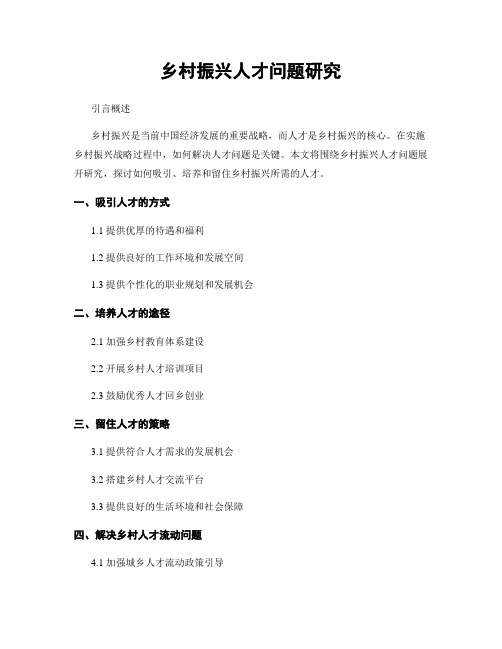 乡村振兴人才问题研究

引言概述

乡村振兴是当前中国经济发展的重要战略，而人才是乡村振兴的核心。在实施乡村振兴战略过程中，如何解决人才问题是关键。本文将围绕乡村振兴人才问题展开研究，探讨如何吸引、培养和留住乡村振兴所需的人才。

一、吸引人才的方式

1.1 提供优厚的待遇和福利

1.2 提供良好的工作环境和发展空间

1.3 提供个性化的职业规划和发展机会

二、培养人才的途径

2.1 加强乡村教育体系建设

2.2 开展乡村人才培训项目

2.3 鼓励优秀人才回乡创业

三、留住人才的策略

3.1 提供符合人才需求的发展机会

3.2 搭建乡村人才交流平台

3.3 提供良好的生活环境和社会保障

四、解决乡村人才流动问题

4.1 加强城乡人才流动政策引导